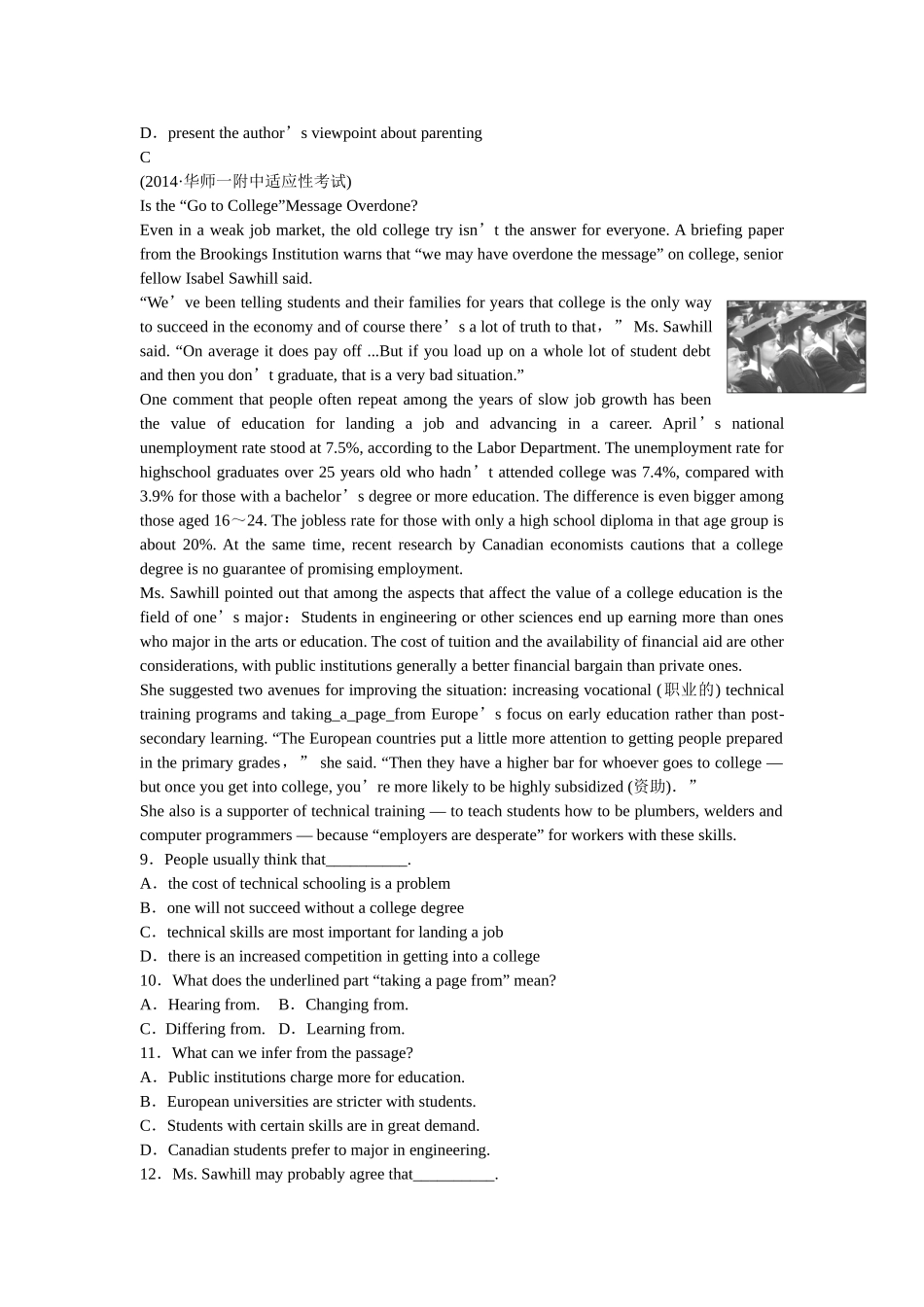 D．present the author’s viewpoint about parenting
C
(2014·华师一附中适应性考试)
Is the “Go to College”Message Overdone?
Even in a weak job market, the old college try isn’t the answer for everyone. A briefing paper from the Brookings Institution warns that “we may have overdone the message” on college, senior fellow Isabel Sawhill said.
“We’ve been telling students and their families for years that college is the only way to succeed in the economy and of course there’s a lot of truth to that，” Ms. Sawhill said. “On average it does pay off ...But if you load up on a whole lot of student debt and then you don’t graduate, that is a very bad situation.”
One comment that people often repeat among the years of slow job growth has been the value of education for landing a job and advancing in a career. April’s national unemployment rate stood at 7.5%, according to the Labor Department. The unemployment rate for highschool graduates over 25 years old who hadn’t attended college was 7.4%, compared with 3.9% for those with a bachelor’s degree or more education. The difference is even bigger among those aged 16～24. The jobless rate for those with only a high school diploma in that age group is about 20%. At the same time, recent research by Canadian economists cautions that a college degree is no guarantee of promising employment.
Ms. Sawhill pointed out that among the aspects that affect the value of a college education is the field of one’s major：Students in engineering or other sciences end up earning more than ones who major in the arts or education. The cost of tuition and the availability of financial aid are other considerations, with public institutions generally a better financial bargain than private ones.
She suggested two avenues for improving the situation: increasing vocational (职业的) technical training programs and taking_a_page_from Europe’s focus on early education rather than post-secondary learning. “The European countries put a little more attention to getting people prepared in the primary grades，” she said. “Then they have a higher bar for whoever goes to college — but once you get into college, you’re more likely to be highly subsidized (资助)．”
She also is a supporter of technical training — to teach students how to be plumbers, welders and computer programmers — because “employers are desperate” for workers with these skills.
9．People usually think that__________.
A．the cost of technical schooling is a problem
B．one will not succeed without a college degree
C．technical skills are most important for landing a job
D．there is an increased competition in getting into a college
10．What does the underlined part “taking a page from” mean?
A．Hearing from.　B．Changing from.
C．Differing from.　D．Learning from.
11．What can we infer from the passage?
A．Public institutions charge more for education.
B．European universities are stricter with students.
C．Students with certain skills are in great demand.
D．Canadian students prefer to major in engineering.
12．Ms. Sawhill may probably agree that__________.